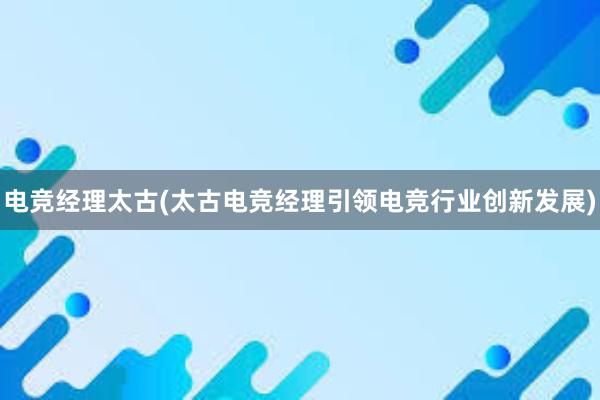 电竞经理太古(太古电竞经理引领电竞行业创新发展)